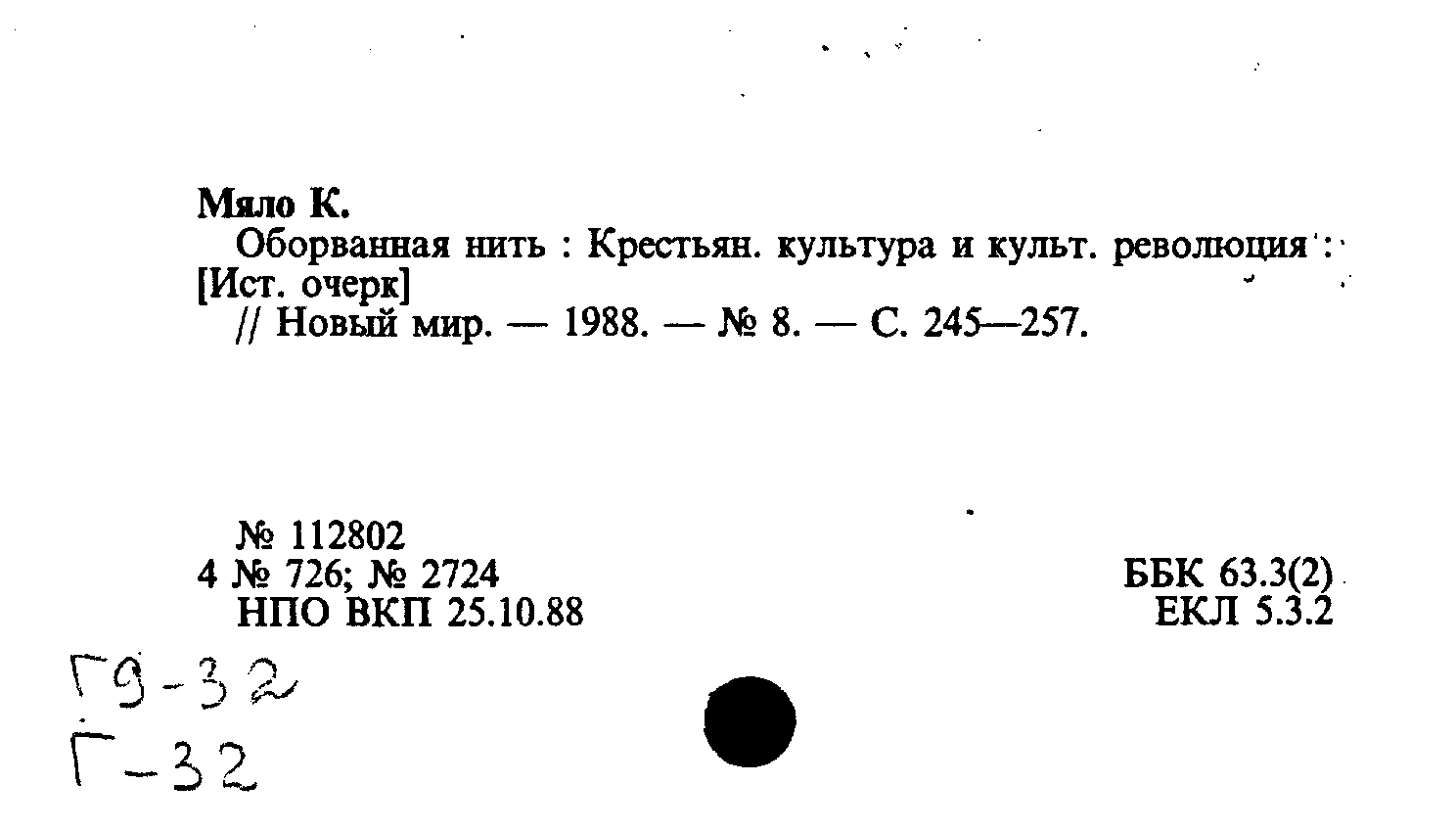 Мяло К.

Оборванная нить : Крестьян. культура и культ. революция : [Ист. очерк]

// Новый мир. — 1988. — № 8. — С. 245—257.

№ 112802
4 № 726; № 2724
НПО ВКП 25.10.88

ББК 63.3(2)
ЕКЛ 5.3.2

Г9-32
Г-32